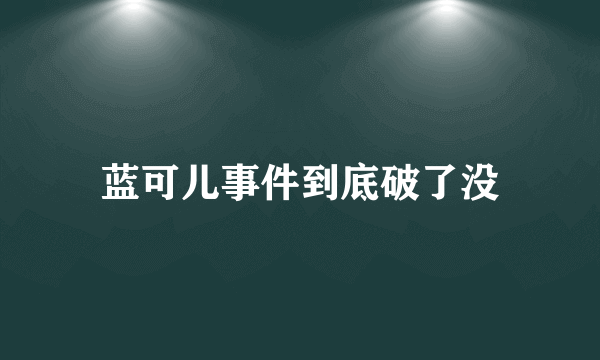 蓝可儿事件到底破了没